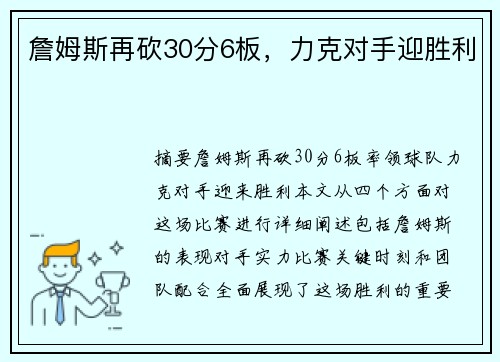 詹姆斯再砍30分6板，力克对手迎胜利

摘要詹姆斯再砍30分6板率领球队力克对手迎来胜利本文从四个方面对这场比赛进行详细阐述包括詹姆斯的表现对手实力比赛关键时刻和团队配合全面展现了这场胜利的重要